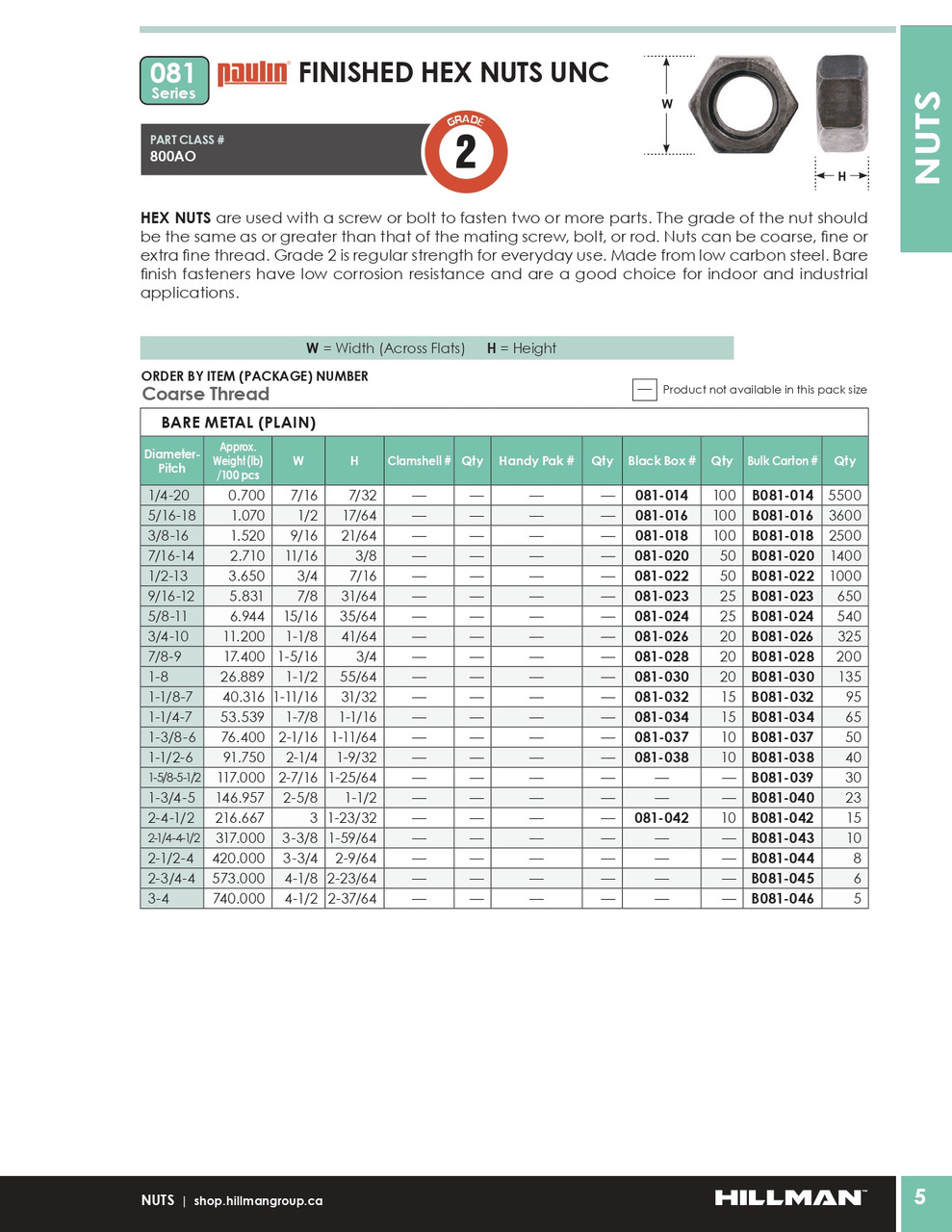 081 Series

paulin FINISHED HEX NUTS UNC

PART CLASS #
800AO

GRADE 2

W

H

NUTS

**HEX NUTS** are used with a screw or bolt to fasten two or more parts. The grade of the nut should be the same as or greater than that of the mating screw, bolt, or rod. Nuts can be coarse, fine or extra fine thread. Grade 2 is regular strength for everyday use. Made from low carbon steel. Bare finish fasteners have low corrosion resistance and are a good choice for indoor and industrial applications.

**W** = Width (Across Flats) **H** = Height

ORDER BY ITEM (PACKAGE) NUMBER
Coarse Thread

— Product not available in this pack size

BARE METAL (PLAIN)

| Diameter-Pitch | Approx. Weight (lb) /100 pcs | W | H | Clamshell # | Qty | Handy Pak # | Qty | Black Box # | Qty | Bulk Carton # | Qty |
|---|---|---|---|---|---|---|---|---|---|---|---|
| 1/4-20 | 0.700 | 7/16 | 7/32 | — | — | — | — | 081-014 | 100 | B081-014 | 5500 |
| 5/16-18 | 1.070 | 1/2 | 17/64 | — | — | — | — | 081-016 | 100 | B081-016 | 3600 |
| 3/8-16 | 1.520 | 9/16 | 21/64 | — | — | — | — | 081-018 | 100 | B081-018 | 2500 |
| 7/16-14 | 2.710 | 11/16 | 3/8 | — | — | — | — | 081-020 | 50 | B081-020 | 1400 |
| 1/2-13 | 3.650 | 3/4 | 7/16 | — | — | — | — | 081-022 | 50 | B081-022 | 1000 |
| 9/16-12 | 5.831 | 7/8 | 31/64 | — | — | — | — | 081-023 | 25 | B081-023 | 650 |
| 5/8-11 | 6.944 | 15/16 | 35/64 | — | — | — | — | 081-024 | 25 | B081-024 | 540 |
| 3/4-10 | 11.200 | 1-1/8 | 41/64 | — | — | — | — | 081-026 | 20 | B081-026 | 325 |
| 7/8-9 | 17.400 | 1-5/16 | 3/4 | — | — | — | — | 081-028 | 20 | B081-028 | 200 |
| 1-8 | 26.889 | 1-1/2 | 55/64 | — | — | — | — | 081-030 | 20 | B081-030 | 135 |
| 1-1/8-7 | 40.316 | 1-11/16 | 31/32 | — | — | — | — | 081-032 | 15 | B081-032 | 95 |
| 1-1/4-7 | 53.539 | 1-7/8 | 1-1/16 | — | — | — | — | 081-034 | 15 | B081-034 | 65 |
| 1-3/8-6 | 76.400 | 2-1/16 | 1-11/64 | — | — | — | — | 081-037 | 10 | B081-037 | 50 |
| 1-1/2-6 | 91.750 | 2-1/4 | 1-9/32 | — | — | — | — | 081-038 | 10 | B081-038 | 40 |
| 1-5/8-5-1/2 | 117.000 | 2-7/16 | 1-25/64 | — | — | — | — | — | — | B081-039 | 30 |
| 1-3/4-5 | 146.957 | 2-5/8 | 1-1/2 | — | — | — | — | — | — | B081-040 | 23 |
| 2-4-1/2 | 216.667 | 3 | 1-23/32 | — | — | — | — | 081-042 | 10 | B081-042 | 15 |
| 2-1/4-4-1/2 | 317.000 | 3-3/8 | 1-59/64 | — | — | — | — | — | — | B081-043 | 10 |
| 2-1/2-4 | 420.000 | 3-3/4 | 2-9/64 | — | — | — | — | — | — | B081-044 | 8 |
| 2-3/4-4 | 573.000 | 4-1/8 | 2-23/64 | — | — | — | — | — | — | B081-045 | 6 |
| 3-4 | 740.000 | 4-1/2 | 2-37/64 | — | — | — | — | — | — | B081-046 | 5 |

NUTS | shop.hillmangroup.ca

HILLMAN

5